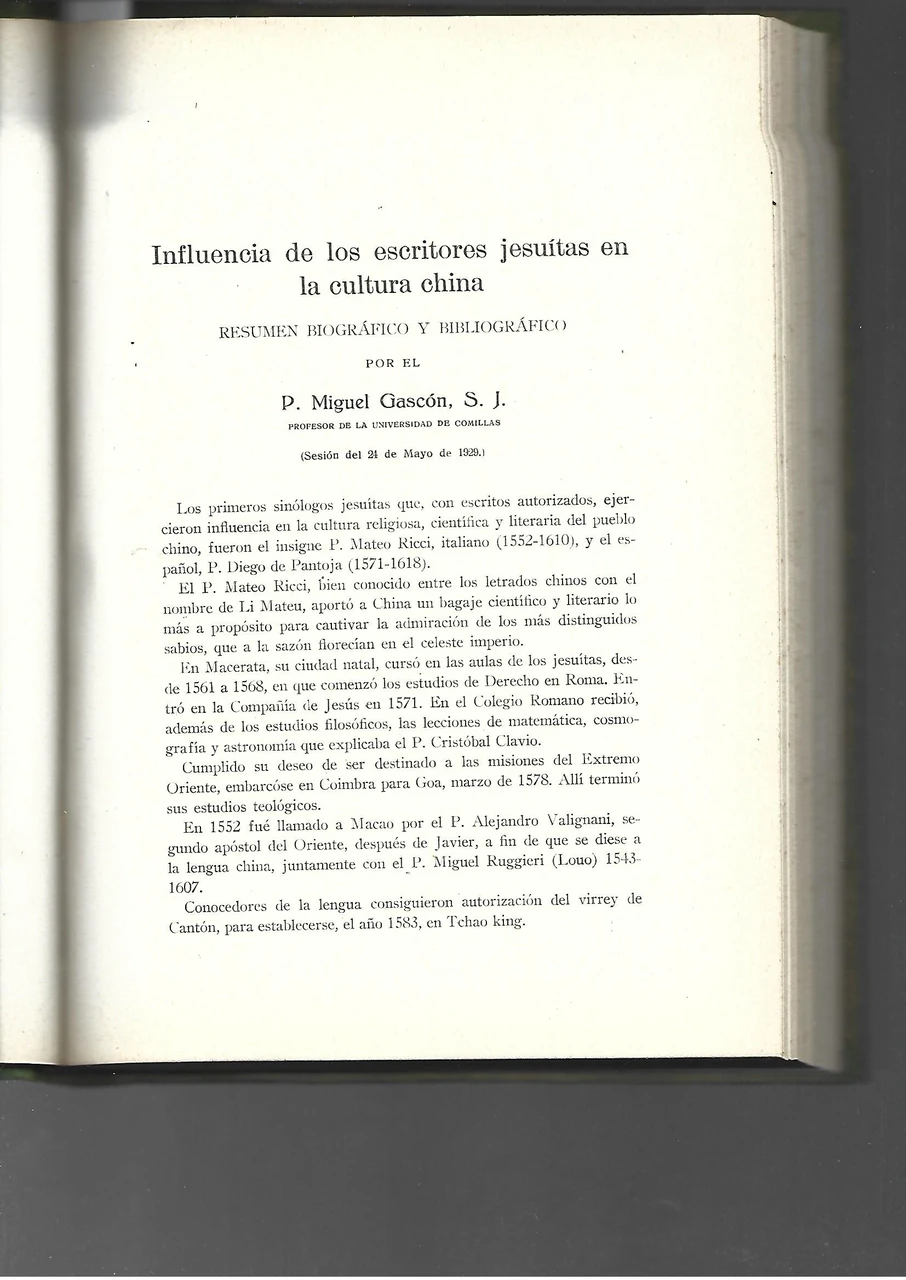 Influencia de los escritores jesuítas en la cultura china

RESUMEN BIOGRÁFICO Y BIBLIOGRÁFICO

POR EL

P. Miguel Gascón, S. J.

PROFESOR DE LA UNIVERSIDAD DE COMILLAS

(Sesión del 24 de Mayo de 1929.)

Los primeros sinólogos jesuítas que, con escritos autorizados, ejercieron influencia en la cultura religiosa, científica y literaria del pueblo chino, fueron el insigne P. Mateo Ricci, italiano (1552-1610), y el español, P. Diego de Pantoja (1571-1618).

El P. Mateo Ricci, bien conocido entre los letrados chinos con el nombre de Li Mateu, aportó a China un bagaje científico y literario lo más a propósito para cautivar la admiración de los más distinguidos sabios, que a la sazón florecían en el celeste imperio.

En Macerata, su ciudad natal, cursó en las aulas de los jesuítas, desde 1561 a 1568, en que comenzó los estudios de Derecho en Roma. Entró en la Compañía de Jesús en 1571. En el Colegio Romano recibió, además de los estudios filosóficos, las lecciones de matemática, cosmografía y astronomía que explicaba el P. Cristóbal Clavio.

Cumplido su deseo de ser destinado a las misiones del Extremo Oriente, embarcóse en Coimbra para Goa, marzo de 1578. Allí terminó sus estudios teológicos.

En 1552 fué llamado a Macao por el P. Alejandro Valignani, segundo apóstol del Oriente, después de Javier, a fin de que se diese a la lengua china, juntamente con el P. Miguel Ruggieri (Louo) 1543-1607.

Conocedores de la lengua consiguieron autorización del virrey de Cantón, para establecerse, el año 1583, en Tchao king.